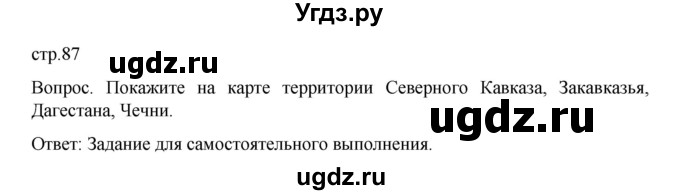 Угдз.ру

стр.87

ugdz.ru

Вопрос. Покажите на карте территории Северного Кавказа, Закавказья, Дагестана, Чечни.

ugdz.ru

Ответ: Задание для самостоятельного выполнения.

ugdz.ru